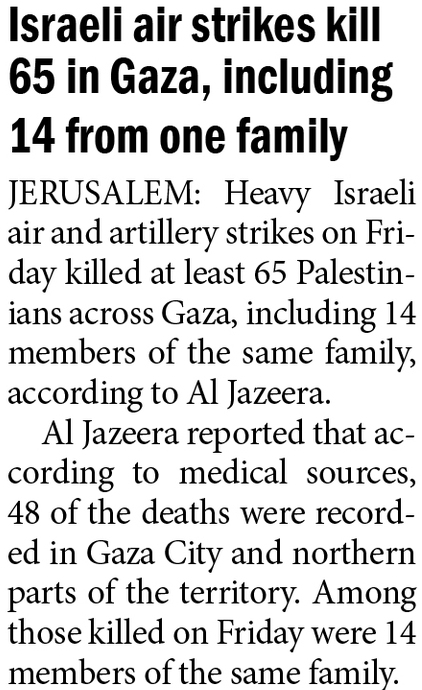 Israeli air strikes kill 65 in Gaza, including 14 from one family

JERUSALEM: Heavy Israeli air and artillery strikes on Friday killed at least 65 Palestinians across Gaza, including 14 members of the same family, according to Al Jazeera.

Al Jazeera reported that according to medical sources, 48 of the deaths were recorded in Gaza City and northern parts of the territory. Among those killed on Friday were 14 members of the same family.